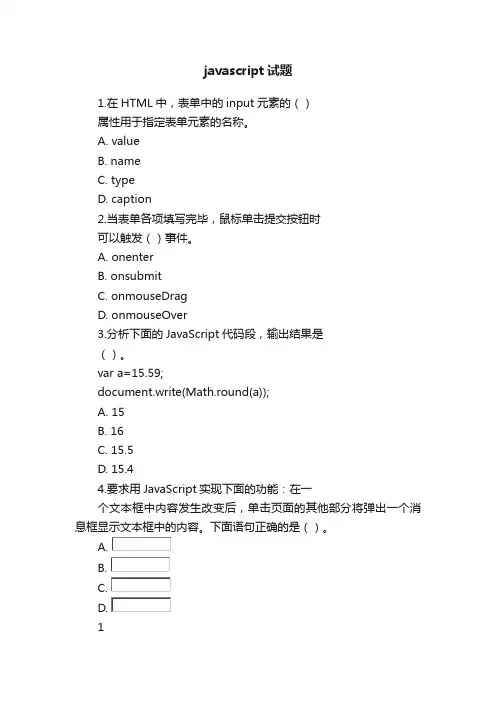 javascript 试题

1.在 HTML 中，表单中的 input 元素的（ ）属性用于指定表单元素的名称。

A. value

B. name

C. type

D. caption

2.当表单各项填写完毕，鼠标单击提交按钮时可以触发（ ）事件。

A. onenter

B. onsubmit

C. onmouseDrag

D. onmouseOver

3.分析下面的 JavaScript 代码段，输出结果是（ ）。

var a=15.59;

document.write(Math.round(a));

A. 15

B. 16

C. 15.5

D. 15.4

4.要求用 JavaScript 实现下面的功能：在一个文本框中内容发生改变后，单击页面的其他部分将弹出一个消息框显示文本框中的内容。下面语句正确的是（ ）。

A.

B.

C.

D.

1